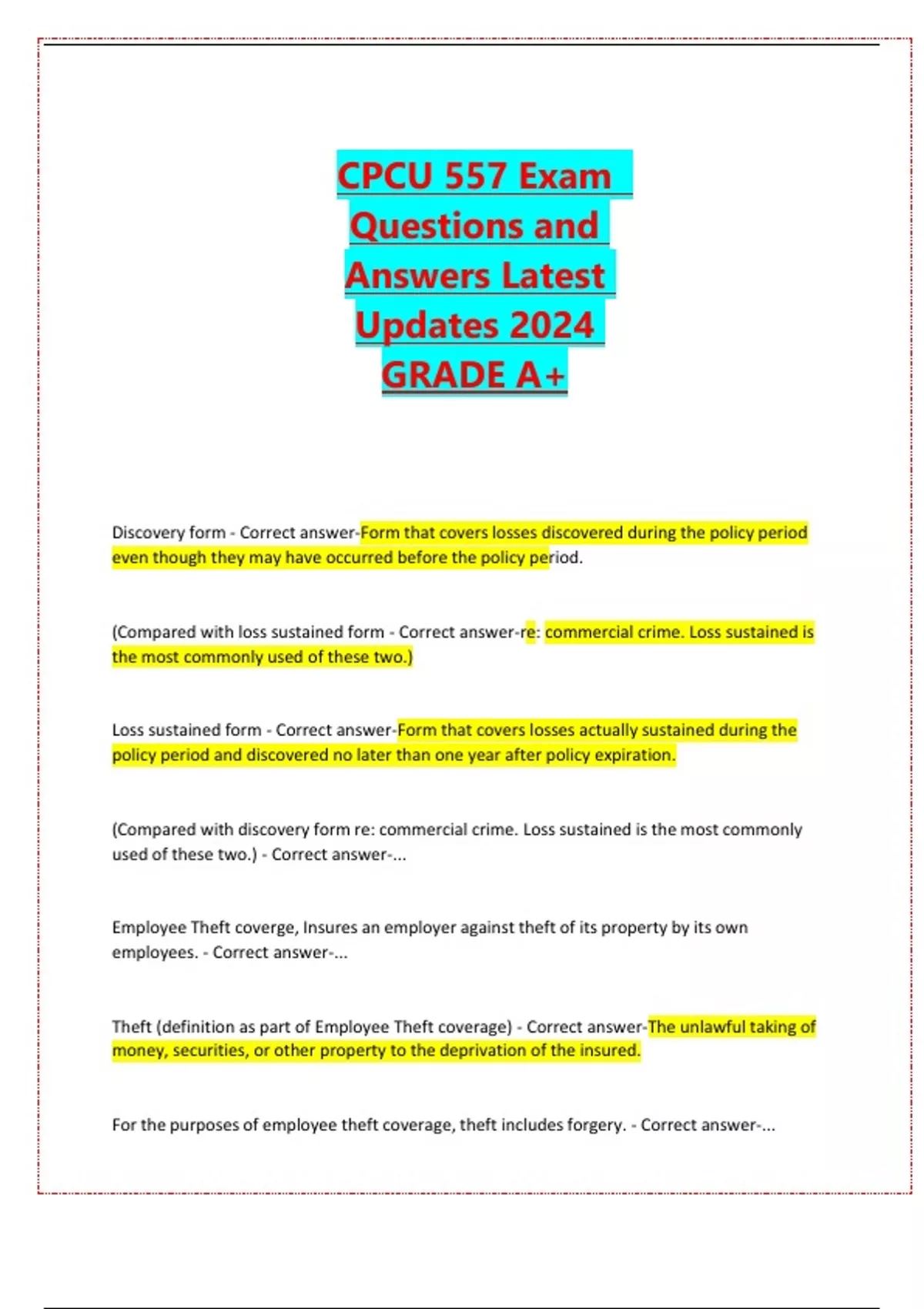 CPCU 557 Exam Questions and Answers Latest Updates 2024 GRADE A+

Discovery form - Correct answer-Form that covers losses discovered during the policy period even though they may have occurred before the policy period.

(Compared with loss sustained form - Correct answer-re: commercial crime. Loss sustained is the most commonly used of these two.)

Loss sustained form - Correct answer-Form that covers losses actually sustained during the policy period and discovered no later than one year after policy expiration.

(Compared with discovery form re: commercial crime. Loss sustained is the most commonly used of these two.) - Correct answer-...

Employee Theft coverge, Insures an employer against theft of its property by its own employees. - Correct answer-...

Theft (definition as part of Employee Theft coverage) - Correct answer-The unlawful taking of money, securities, or other property to the deprivation of the insured.

For the purposes of employee theft coverage, theft includes forgery. - Correct answer-...